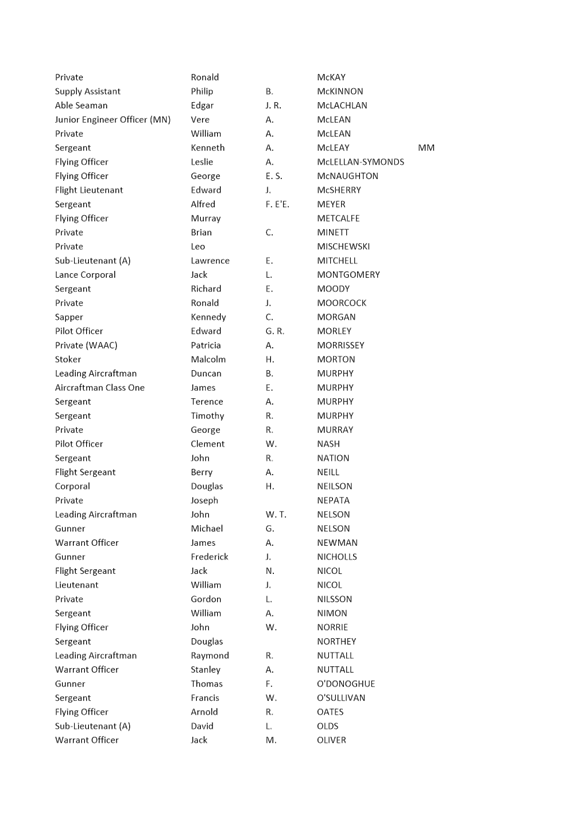 | | | | | |
|---|---|---|---|---|
| Private | Ronald | | McKAY | |
| Supply Assistant | Philip | B. | McKINNON | |
| Able Seaman | Edgar | J. R. | McLACHLAN | |
| Junior Engineer Officer (MN) | Vere | A. | McLEAN | |
| Private | William | A. | McLEAN | |
| Sergeant | Kenneth | A. | McLEAY | MM |
| Flying Officer | Leslie | A. | McLELLAN-SYMONDS | |
| Flying Officer | George | E. S. | McNAUGHTON | |
| Flight Lieutenant | Edward | J. | McSHERRY | |
| Sergeant | Alfred | F. E'E. | MEYER | |
| Flying Officer | Murray | | METCALFE | |
| Private | Brian | C. | MINETT | |
| Private | Leo | | MISCHEWSKI | |
| Sub-Lieutenant (A) | Lawrence | E. | MITCHELL | |
| Lance Corporal | Jack | L. | MONTGOMERY | |
| Sergeant | Richard | E. | MOODY | |
| Private | Ronald | J. | MOORCOCK | |
| Sapper | Kennedy | C. | MORGAN | |
| Pilot Officer | Edward | G. R. | MORLEY | |
| Private (WAAC) | Patricia | A. | MORRISSEY | |
| Stoker | Malcolm | H. | MORTON | |
| Leading Aircraftman | Duncan | B. | MURPHY | |
| Aircraftman Class One | James | E. | MURPHY | |
| Sergeant | Terence | A. | MURPHY | |
| Sergeant | Timothy | R. | MURPHY | |
| Private | George | R. | MURRAY | |
| Pilot Officer | Clement | W. | NASH | |
| Sergeant | John | R. | NATION | |
| Flight Sergeant | Berry | A. | NEILL | |
| Corporal | Douglas | H. | NEILSON | |
| Private | Joseph | | NEPATA | |
| Leading Aircraftman | John | W. T. | NELSON | |
| Gunner | Michael | G. | NELSON | |
| Warrant Officer | James | A. | NEWMAN | |
| Gunner | Frederick | J. | NICHOLLS | |
| Flight Sergeant | Jack | N. | NICOL | |
| Lieutenant | William | J. | NICOL | |
| Private | Gordon | L. | NILSSON | |
| Sergeant | William | A. | NIMON | |
| Flying Officer | John | W. | NORRIE | |
| Sergeant | Douglas | | NORTHEY | |
| Leading Aircraftman | Raymond | R. | NUTTALL | |
| Warrant Officer | Stanley | A. | NUTTALL | |
| Gunner | Thomas | F. | O'DONOGHUE | |
| Sergeant | Francis | W. | O'SULLIVAN | |
| Flying Officer | Arnold | R. | OATES | |
| Sub-Lieutenant (A) | David | L. | OLDS | |
| Warrant Officer | Jack | M. | OLIVER | |